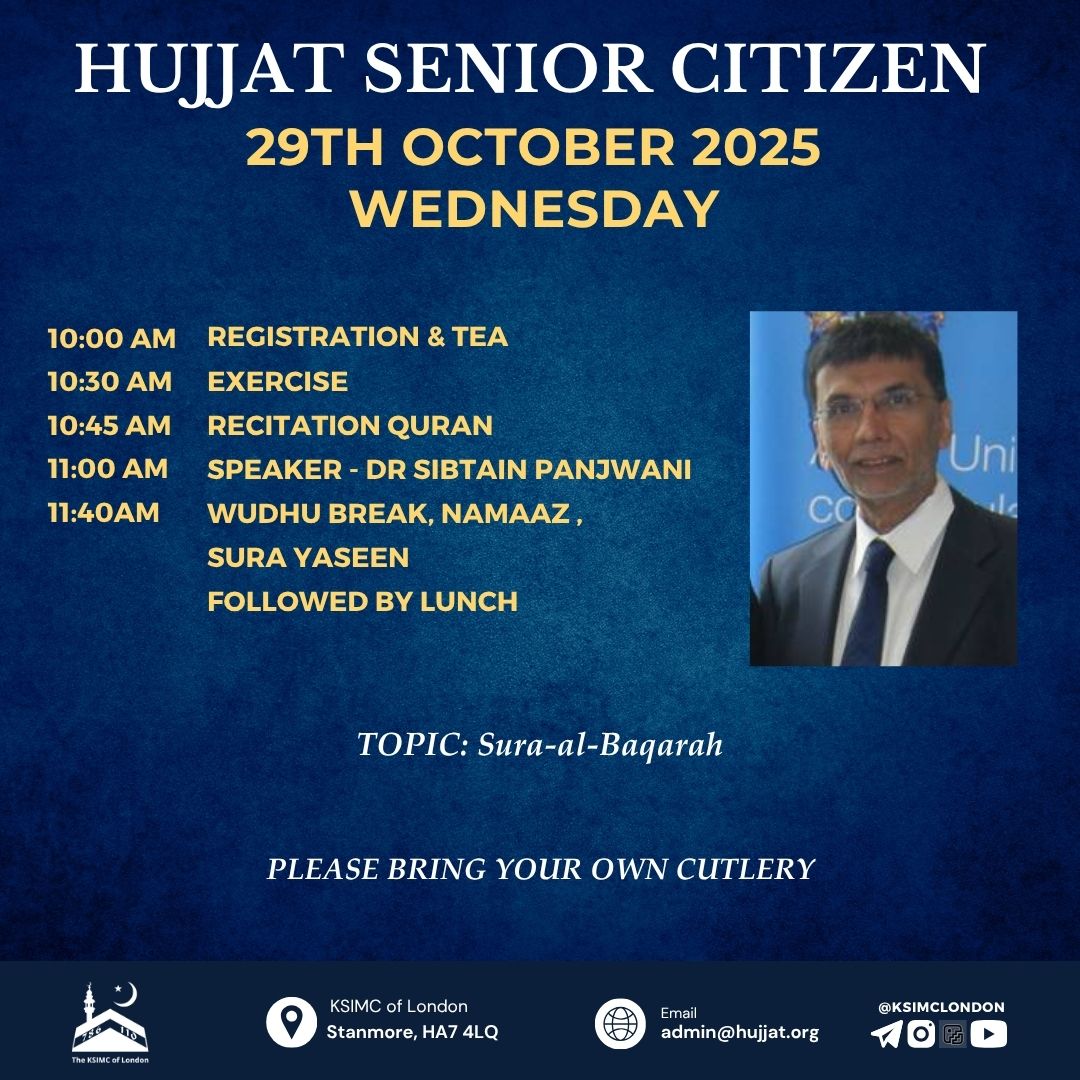 HUJJAT SENIOR CITIZEN
29TH OCTOBER 2025
WEDNESDAY

10:00 AM REGISTRATION & TEA
10:30 AM EXERCISE
10:45 AM RECITATION QURAN
11:00 AM SPEAKER - DR SIBTAIN PANJWANI
11:40AM WUDHU BREAK, NAMAAZ ,
SURA YASEEN
FOLLOWED BY LUNCH

TOPIC: Sura-al-Baqarah

PLEASE BRING YOUR OWN CUTLERY

The KSIMC of London

KSIMC of London
Stanmore, HA7 4LQ

Email
admin@hujjat.org

@KSIMCLONDON